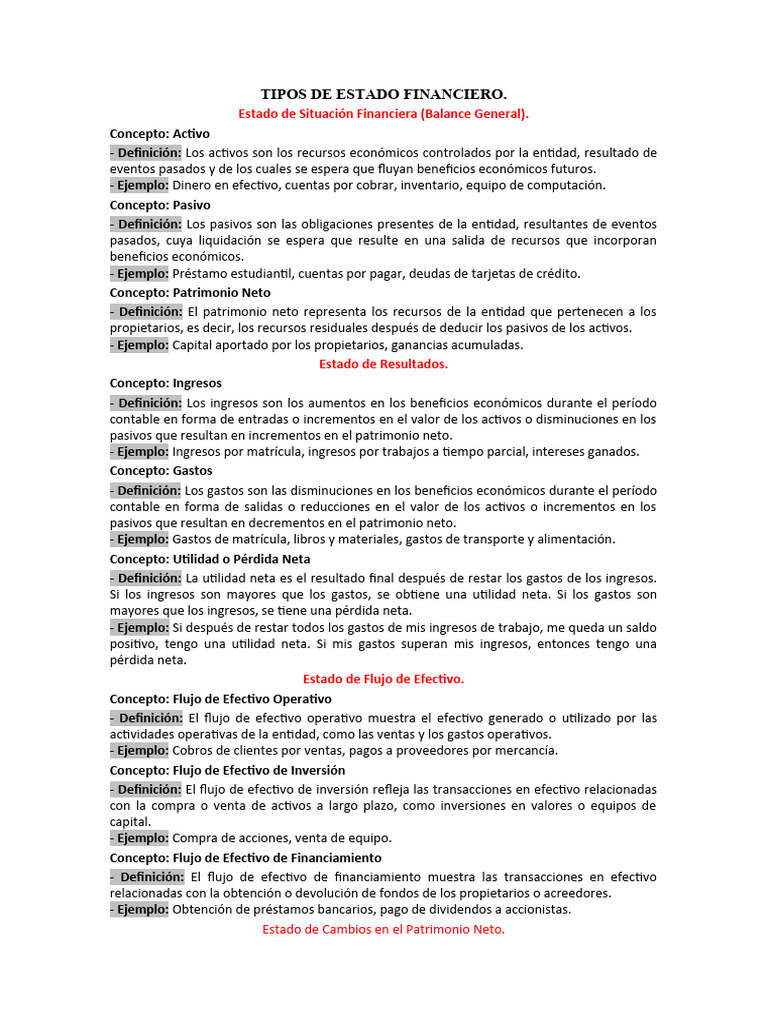 TIPOS DE ESTADO FINANCIERO.

Estado de Situación Financiera (Balance General).

Concepto: Activo

- Definición: Los activos son los recursos económicos controlados por la entidad, resultado de eventos pasados y de los cuales se espera que fluyan beneficios económicos futuros.
- Ejemplo: Dinero en efectivo, cuentas por cobrar, inventario, equipo de computación.

Concepto: Pasivo

- Definición: Los pasivos son las obligaciones presentes de la entidad, resultantes de eventos pasados, cuya liquidación se espera que resulte en una salida de recursos que incorporan beneficios económicos.
- Ejemplo: Préstamo estudiantil, cuentas por pagar, deudas de tarjetas de crédito.

Concepto: Patrimonio Neto

- Definición: El patrimonio neto representa los recursos de la entidad que pertenecen a los propietarios, es decir, los recursos residuales después de deducir los pasivos de los activos.
- Ejemplo: Capital aportado por los propietarios, ganancias acumuladas.

Estado de Resultados.

Concepto: Ingresos

- Definición: Los ingresos son los aumentos en los beneficios económicos durante el período contable en forma de entradas o incrementos en el valor de los activos o disminuciones en los pasivos que resultan en incrementos en el patrimonio neto.
- Ejemplo: Ingresos por matrícula, ingresos por trabajos a tiempo parcial, intereses ganados.

Concepto: Gastos

- Definición: Los gastos son las disminuciones en los beneficios económicos durante el período contable en forma de salidas o reducciones en el valor de los activos o incrementos en los pasivos que resultan en decrementos en el patrimonio neto.
- Ejemplo: Gastos de matrícula, libros y materiales, gastos de transporte y alimentación.

Concepto: Utilidad o Pérdida Neta

- Definición: La utilidad neta es el resultado final después de restar los gastos de los ingresos. Si los ingresos son mayores que los gastos, se obtiene una utilidad neta. Si los gastos son mayores que los ingresos, se tiene una pérdida neta.
- Ejemplo: Si después de restar todos los gastos de mis ingresos de trabajo, me queda un saldo positivo, tengo una utilidad neta. Si mis gastos superan mis ingresos, entonces tengo una pérdida neta.

Estado de Flujo de Efectivo.

Concepto: Flujo de Efectivo Operativo

- Definición: El flujo de efectivo operativo muestra el efectivo generado o utilizado por las actividades operativas de la entidad, como las ventas y los gastos operativos.
- Ejemplo: Cobros de clientes por ventas, pagos a proveedores por mercancía.

Concepto: Flujo de Efectivo de Inversión

- Definición: El flujo de efectivo de inversión refleja las transacciones en efectivo relacionadas con la compra o venta de activos a largo plazo, como inversiones en valores o equipos de capital.
- Ejemplo: Compra de acciones, venta de equipo.

Concepto: Flujo de Efectivo de Financiamiento

- Definición: El flujo de efectivo de financiamiento muestra las transacciones en efectivo relacionadas con la obtención o devolución de fondos de los propietarios o acreedores.
- Ejemplo: Obtención de préstamos bancarios, pago de dividendos a accionistas.

Estado de Cambios en el Patrimonio Neto.